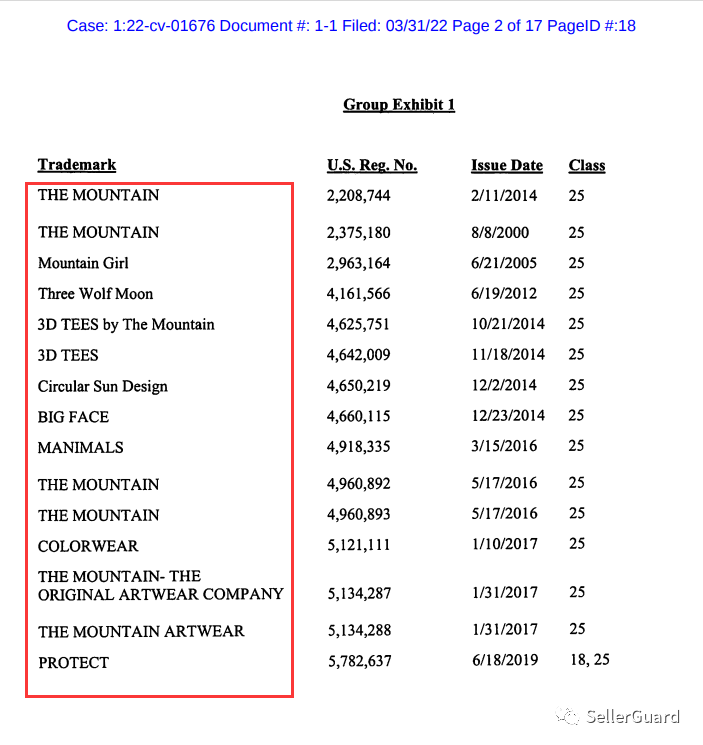 Case: 1:22-cv-01676 Document #: 1-1 Filed: 03/31/22 Page 2 of 17 PageID #:18

Group Exhibit 1

| Trademark | U.S. Reg. No. | Issue Date | Class |
|---|---|---|---|
| THE MOUNTAIN | 2,208,744 | 2/11/2014 | 25 |
| THE MOUNTAIN | 2,375,180 | 8/8/2000 | 25 |
| Mountain Girl | 2,963,164 | 6/21/2005 | 25 |
| Three Wolf Moon | 4,161,566 | 6/19/2012 | 25 |
| 3D TEES by The Mountain | 4,625,751 | 10/21/2014 | 25 |
| 3D TEES | 4,642,009 | 11/18/2014 | 25 |
| Circular Sun Design | 4,650,219 | 12/2/2014 | 25 |
| BIG FACE | 4,660,115 | 12/23/2014 | 25 |
| MANIMALS | 4,918,335 | 3/15/2016 | 25 |
| THE MOUNTAIN | 4,960,892 | 5/17/2016 | 25 |
| THE MOUNTAIN | 4,960,893 | 5/17/2016 | 25 |
| COLORWEAR | 5,121,111 | 1/10/2017 | 25 |
| THE MOUNTAIN- THE ORIGINAL ARTWEAR COMPANY | 5,134,287 | 1/31/2017 | 25 |
| THE MOUNTAIN ARTWEAR | 5,134,288 | 1/31/2017 | 25 |
| PROTECT | 5,782,637 | 6/18/2019 | 18, 25 |

SellerGuard